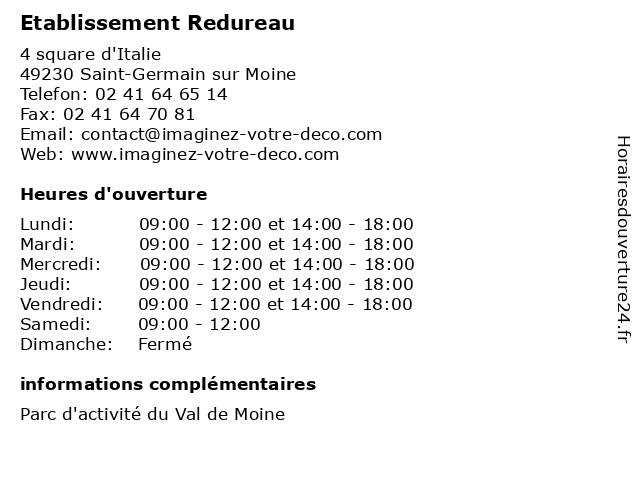 Etablissement Redureau

4 square d'Italie
49230 Saint-Germain sur Moine
Telefon: 02 41 64 65 14
Fax: 02 41 64 70 81
Email: contact@imaginez-votre-deco.com
Web: www.imaginez-votre-deco.com

Heures d'ouverture

| | |
|---|---|
| Lundi: | 09:00 - 12:00 et 14:00 - 18:00 |
| Mardi: | 09:00 - 12:00 et 14:00 - 18:00 |
| Mercredi: | 09:00 - 12:00 et 14:00 - 18:00 |
| Jeudi: | 09:00 - 12:00 et 14:00 - 18:00 |
| Vendredi: | 09:00 - 12:00 et 14:00 - 18:00 |
| Samedi: | 09:00 - 12:00 |
| Dimanche: | Fermé |

informations complémentaires

Parc d'activité du Val de Moine

Horairesdouverture24.fr